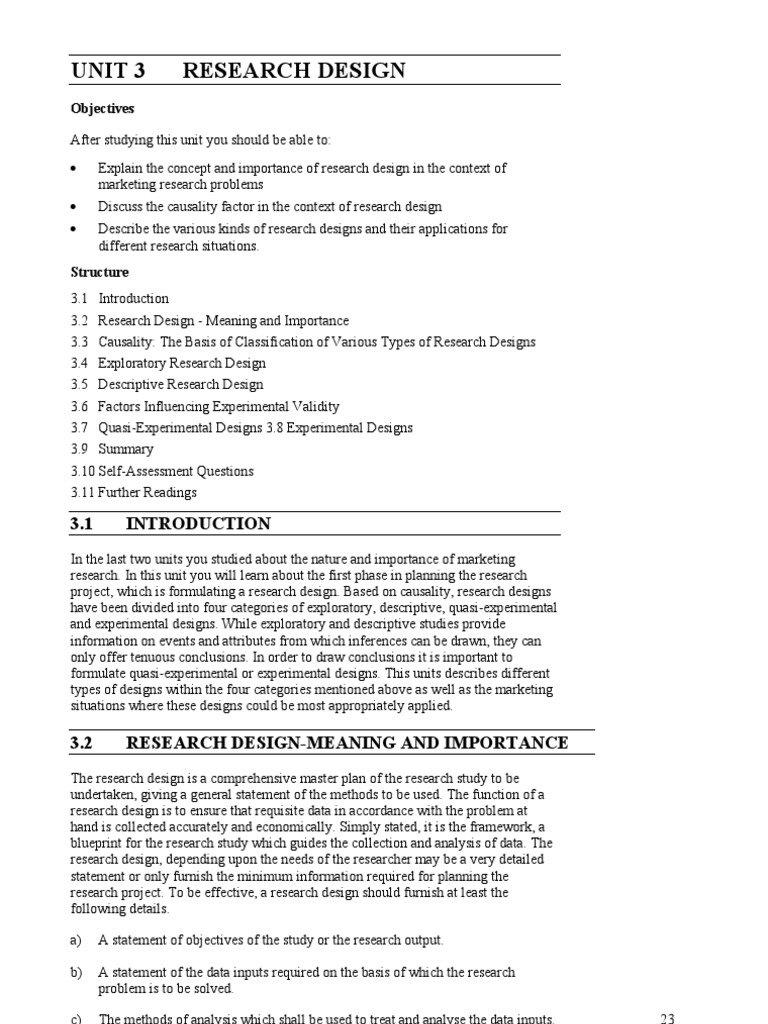 UNIT 3 RESEARCH DESIGN

Objectives

After studying this unit you should be able to:

• Explain the concept and importance of research design in the context of marketing research problems
• Discuss the causality factor in the context of research design
• Describe the various kinds of research designs and their applications for different research situations.

Structure

3.1 Introduction
3.2 Research Design - Meaning and Importance
3.3 Causality: The Basis of Classification of Various Types of Research Designs
3.4 Exploratory Research Design
3.5 Descriptive Research Design
3.6 Factors Influencing Experimental Validity
3.7 Quasi-Experimental Designs 3.8 Experimental Designs
3.9 Summary
3.10 Self-Assessment Questions
3.11 Further Readings

3.1 INTRODUCTION

In the last two units you studied about the nature and importance of marketing research. In this unit you will learn about the first phase in planning the research project, which is formulating a research design. Based on causality, research designs have been divided into four categories of exploratory, descriptive, quasi-experimental and experimental designs. While exploratory and descriptive studies provide information on events and attributes from which inferences can be drawn, they can only offer tenuous conclusions. In order to draw conclusions it is important to formulate quasi-experimental or experimental designs. This units describes different types of designs within the four categories mentioned above as well as the marketing situations where these designs could be most appropriately applied.

3.2 RESEARCH DESIGN-MEANING AND IMPORTANCE

The research design is a comprehensive master plan of the research study to be undertaken, giving a general statement of the methods to be used. The function of a research design is to ensure that requisite data in accordance with the problem at hand is collected accurately and economically. Simply stated, it is the framework, a blueprint for the research study which guides the collection and analysis of data. The research design, depending upon the needs of the researcher may be a very detailed statement or only furnish the minimum information required for planning the research project. To be effective, a research design should furnish at least the following details.

a) A statement of objectives of the study or the research output.

b) A statement of the data inputs required on the basis of which the research problem is to be solved.

c) The methods of analysis which shall be used to treat and analyse the data inputs.

23